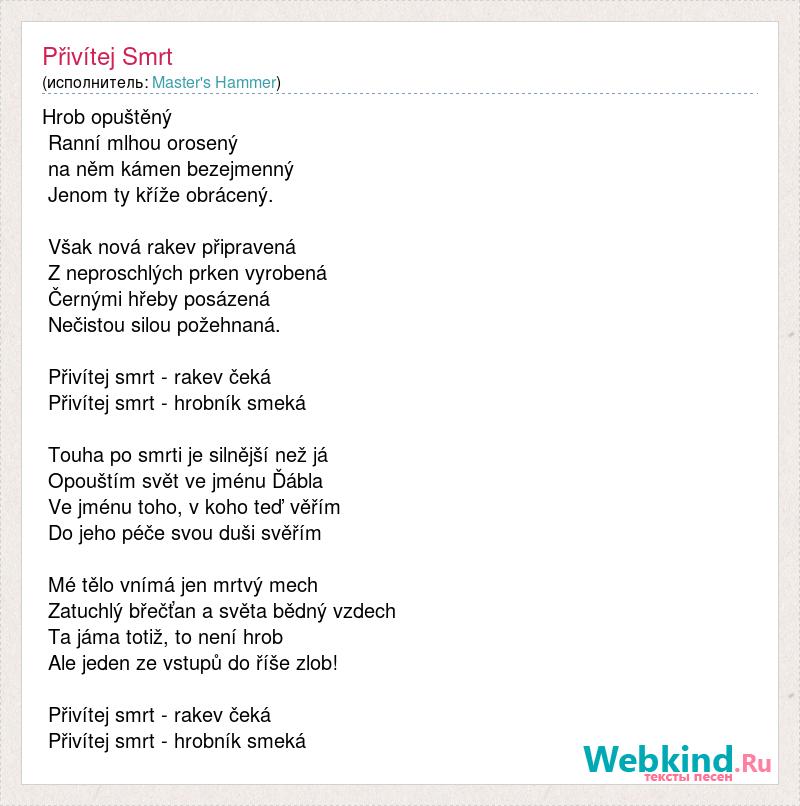 Přivítej Smrt
(исполнитель: Master's Hammer)

Hrob opuštěný
Ranní mlhou orosený
na něm kámen bezejmenný
Jenom ty kříže obrácený.

Však nová rakev připravená
Z neproschlých prken vyrobená
Černými hřeby posázená
Nečistou silou požehnaná.

Přivítej smrt - rakev čeká
Přivítej smrt - hrobník smeká

Touha po smrti je silnější než já
Opouštím svět ve jménu Ďábla
Ve jménu toho, v koho teď věřím
Do jeho péče svou duši svěřím

Mé tělo vnímá jen mrtvý mech
Zatuchlý břečťan a světa bědný vzdech
Ta jáma totiž, to není hrob
Ale jeden ze vstupů do říše zlob!

Přivítej smrt - rakev čeká
Přivítej smrt - hrobník smeká

Webkind.Ru
тексты песен